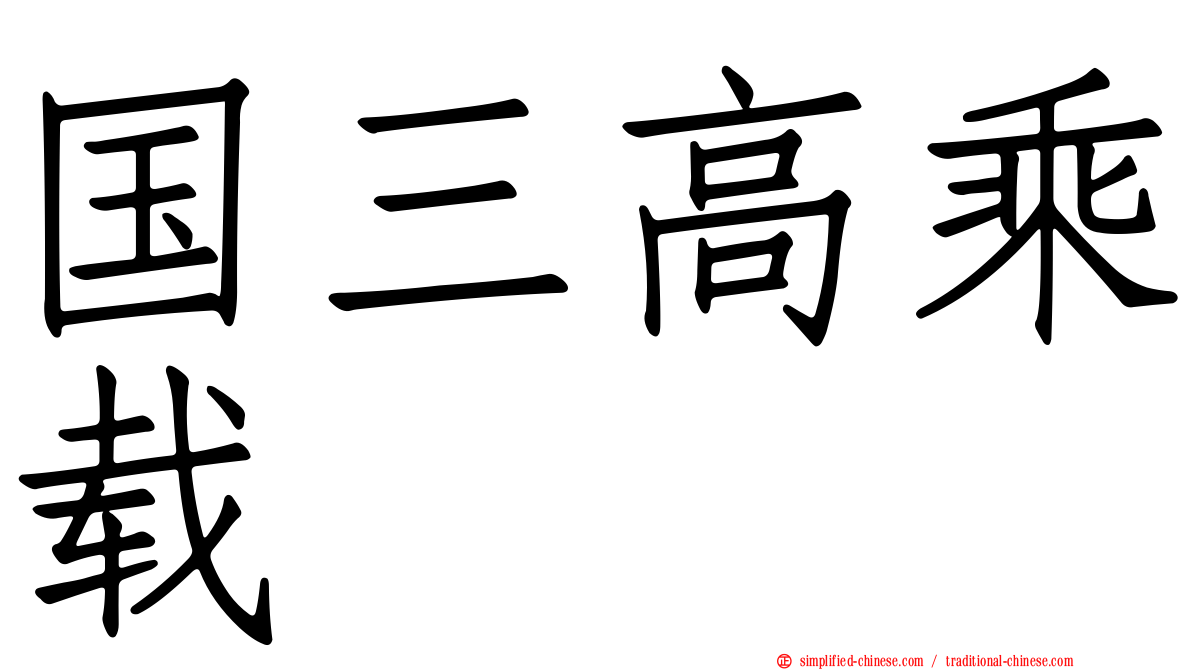 国三高乘载

simplified-chinese.com / traditional-chinese.com